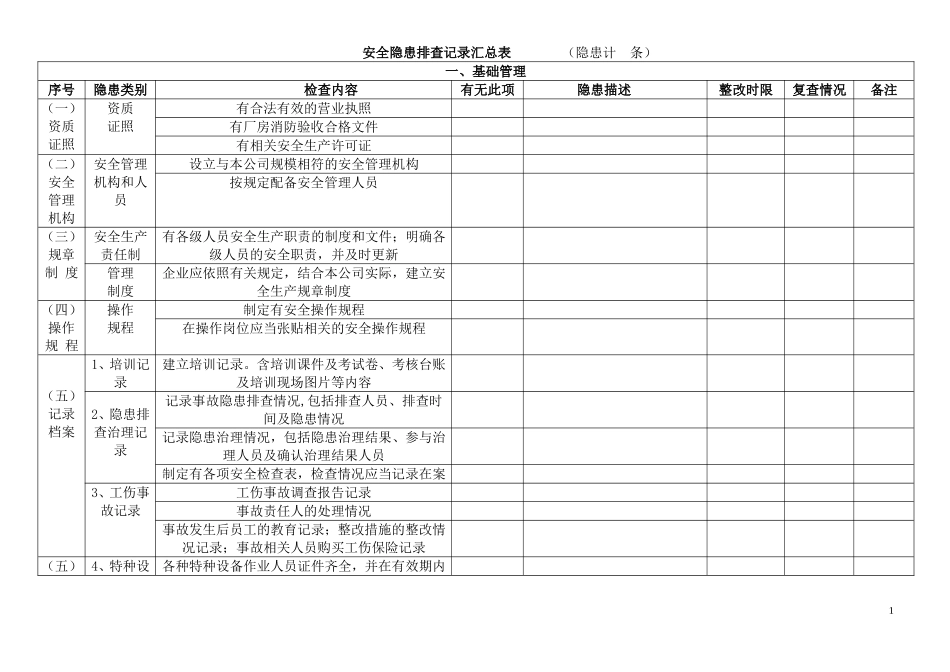 安全隐患排查记录汇总表　　（隐患计　条）

一、基础管理

| 序号 | 隐患类别 | 检查内容 | 有无此项 | 隐患描述 | 整改时限 | 复查情况 | 备注 |
|---|---|---|---|---|---|---|---|
| （一）资质证照 | 资质证照 | 有合法有效的营业执照 | | | | | |
| | | 有厂房消防验收合格文件 | | | | | |
| | | 有相关安全生产许可证 | | | | | |
| （二）安全管理机构 | 安全管理机构和人员 | 设立与本公司规模相符的安全管理机构 | | | | | |
| | | 按规定配备安全管理人员 | | | | | |
| （三）规章制度 | 安全生产责任制 | 有各级人员安全生产职责的制度和文件；明确各级人员的安全职责，并及时更新 | | | | | |
| | 管理制度 | 企业应依照有关规定，结合本公司实际，建立安全生产规章制度 | | | | | |
| （四）操作规程 | 操作规程 | 制定有安全操作规程 | | | | | |
| | | 在操作岗位应当张贴相关的安全操作规程 | | | | | |
| （五）记录档案 | 1、培训记录 | 建立培训记录。含培训课件及考试卷、考核台账及培训现场图片等内容 | | | | | |
| | 2、隐患排查治理记录 | 记录事故隐患排查情况,包括排查人员、排查时间及隐患情况 | | | | | |
| | | 记录隐患治理情况，包括隐患治理结果、参与治理人员及确认治理结果人员 | | | | | |
| | | 制定有各项安全检查表，检查情况应当记录在案 | | | | | |
| | 3、工伤事故记录 | 工伤事故调查报告记录 | | | | | |
| | | 事故责任人的处理情况 | | | | | |
| | | 事故发生后员工的教育记录；整改措施的整改情况记录；事故相关人员购买工伤保险记录 | | | | | |
| （五） | 4、特种设 | 各种特种设备作业人员证件齐全，并在有效期内 | | | | | |

1